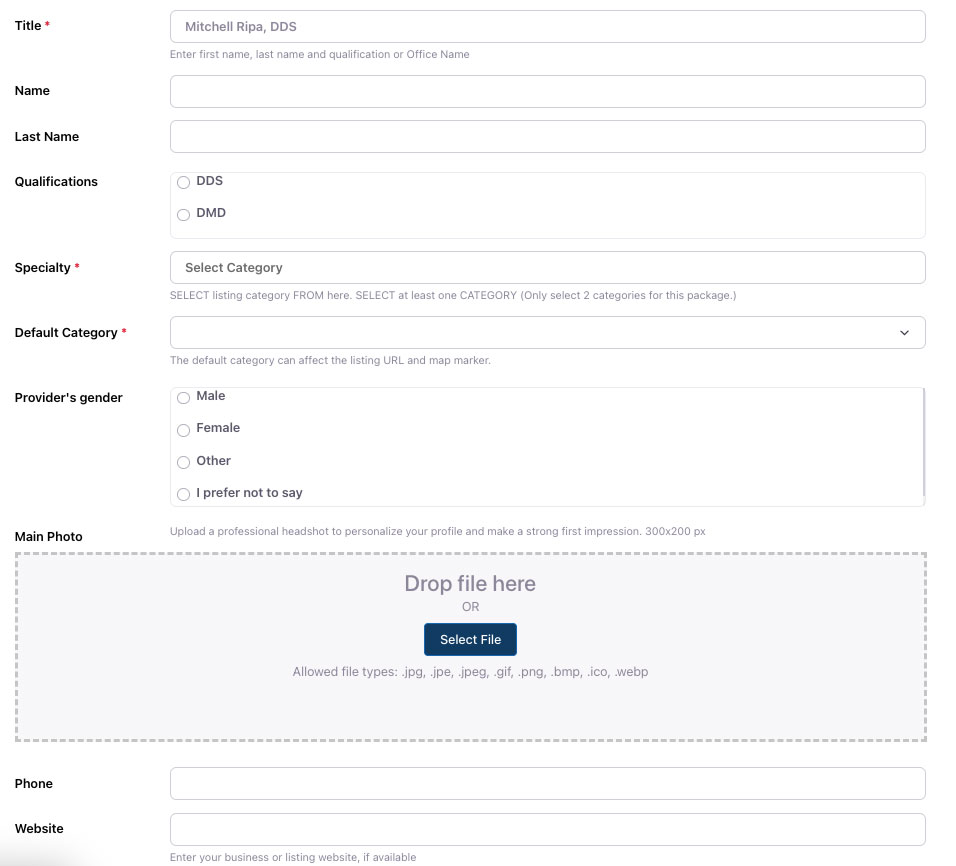 Title *

Mitchell Ripa, DDS

Enter first name, last name and qualification or Office Name

Name

Last Name

Qualifications

DDS

DMD

Specialty *

Select Category

SELECT listing category FROM here. SELECT at least one CATEGORY (Only select 2 categories for this package.)

Default Category *

The default category can affect the listing URL and map marker.

Provider's gender

Male

Female

Other

I prefer not to say

Main Photo

Upload a professional headshot to personalize your profile and make a strong first impression. 300x200 px

Drop file here

OR

Select File

Allowed file types: .jpg, .jpe, .jpeg, .gif, .png, .bmp, .ico, .webp

Phone

Website

Enter your business or listing website, if available